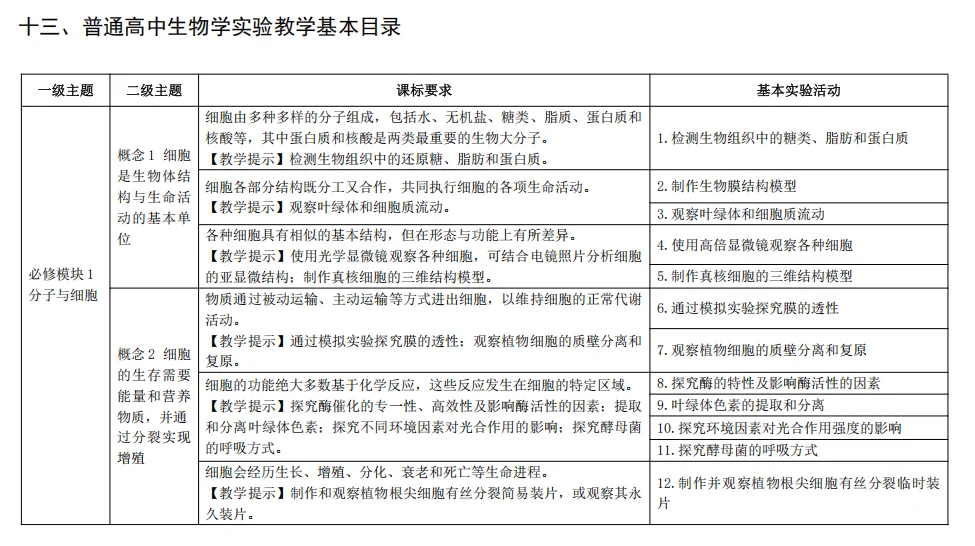 十三、普通高中生物学实验教学基本目录

| 一级主题 | 二级主题 | 课标要求 | 基本实验活动 |
|---|---|---|---|
| 必修模块 1 分子与细胞 | 概念 1 细胞是生物体结构与生命活动的基本单位 | 细胞由多种多样的分子组成，包括水、无机盐、糖类、脂质、蛋白质和核酸等，其中蛋白质和核酸是两类最重要的生物大分子。【教学提示】检测生物组织中的还原糖、脂肪和蛋白质。 | 1. 检测生物组织中的糖类、脂肪和蛋白质 |
| | | 细胞各部分结构既分工又合作，共同执行细胞的各项生命活动。【教学提示】观察叶绿体和细胞质流动。 | 2. 制作生物膜结构模型 |
| | | | 3. 观察叶绿体和细胞质流动 |
| | | 各种细胞具有相似的基本结构，但在形态与功能上有所差异。【教学提示】使用光学显微镜观察各种细胞，可结合电镜照片分析细胞的亚显微结构；制作真核细胞的三维结构模型。 | 4. 使用高倍显微镜观察各种细胞 |
| | | | 5. 制作真核细胞的三维结构模型 |
| | 概念 2 细胞的生存需要能量和营养物质，并通过分裂实现增殖 | 物质通过被动运输、主动运输等方式进出细胞，以维持细胞的正常代谢活动。【教学提示】通过模拟实验探究膜的透性；观察植物细胞的质壁分离和复原。 | 6. 通过模拟实验探究膜的透性 |
| | | | 7. 观察植物细胞的质壁分离和复原 |
| | | 细胞的功能绝大多数基于化学反应，这些反应发生在细胞的特定区域。【教学提示】探究酶催化的专一性、高效性及影响酶活性的因素；提取和分离叶绿体色素；探究不同环境因素对光合作用的影响；探究酵母菌的呼吸方式。 | 8. 探究酶的特性及影响酶活性的因素 |
| | | | 9. 叶绿体色素的提取和分离 |
| | | | 10. 探究环境因素对光合作用强度的影响 |
| | | | 11. 探究酵母菌的呼吸方式 |
| | | 细胞会经历生长、增殖、分化、衰老和死亡等生命进程。【教学提示】制作和观察植物根尖细胞有丝分裂简易装片，或观察其永久装片。 | 12. 制作并观察植物根尖细胞有丝分裂临时装片 |